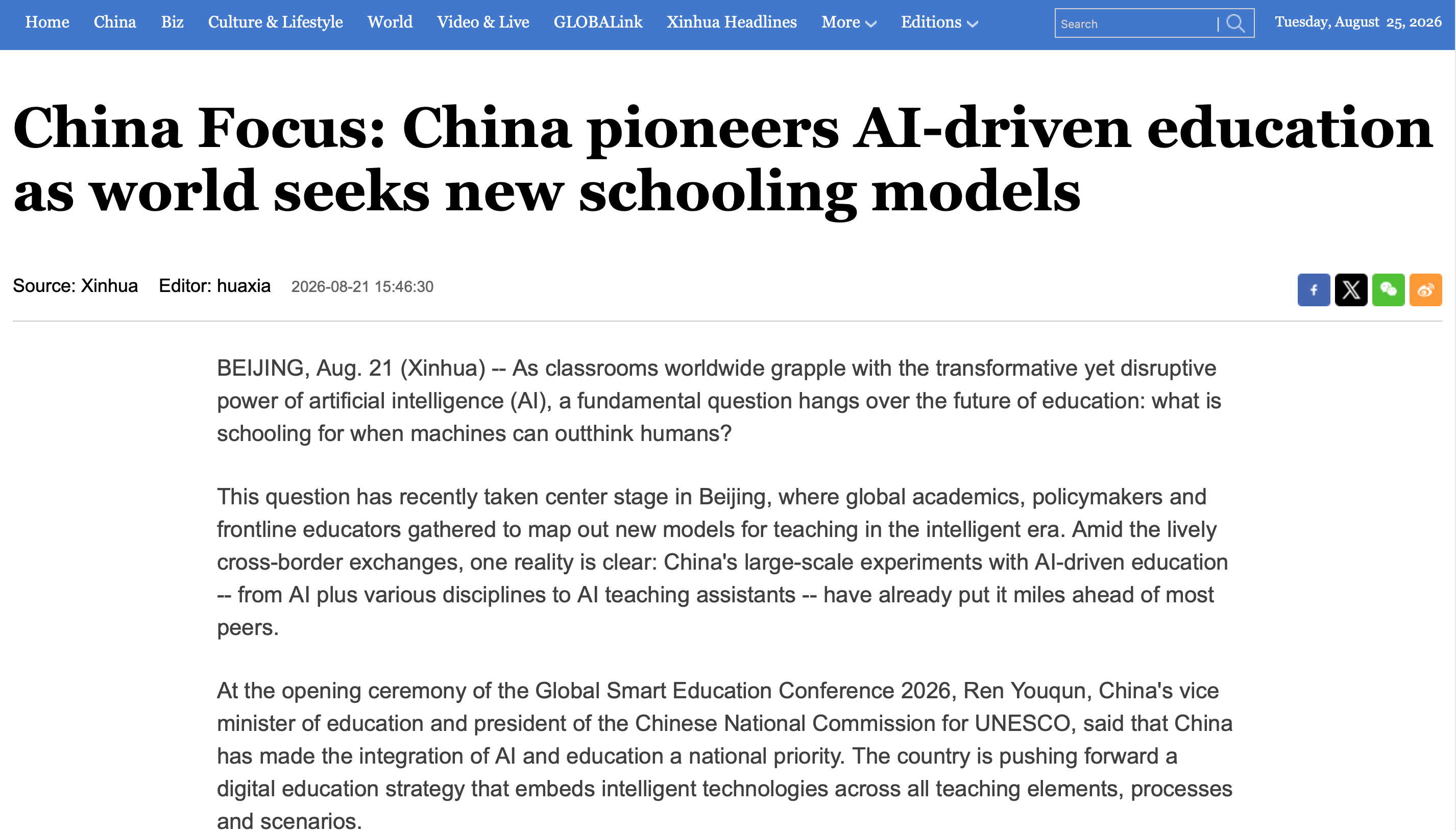 Home China Biz Culture & Lifestyle World Video & Live GLOBALink Xinhua Headlines More Editions

Search

Tuesday, August 25, 2026

China Focus: China pioneers AI-driven education as world seeks new schooling models

Source: Xinhua Editor: huaxia 2026-08-21 15:46:30

BEIJING, Aug. 21 (Xinhua) -- As classrooms worldwide grapple with the transformative yet disruptive power of artificial intelligence (AI), a fundamental question hangs over the future of education: what is schooling for when machines can outthink humans?

This question has recently taken center stage in Beijing, where global academics, policymakers and frontline educators gathered to map out new models for teaching in the intelligent era. Amid the lively cross-border exchanges, one reality is clear: China's large-scale experiments with AI-driven education -- from AI plus various disciplines to AI teaching assistants -- have already put it miles ahead of most peers.

At the opening ceremony of the Global Smart Education Conference 2026, Ren Youqun, China's vice minister of education and president of the Chinese National Commission for UNESCO, said that China has made the integration of AI and education a national priority. The country is pushing forward a digital education strategy that embeds intelligent technologies across all teaching elements, processes and scenarios.